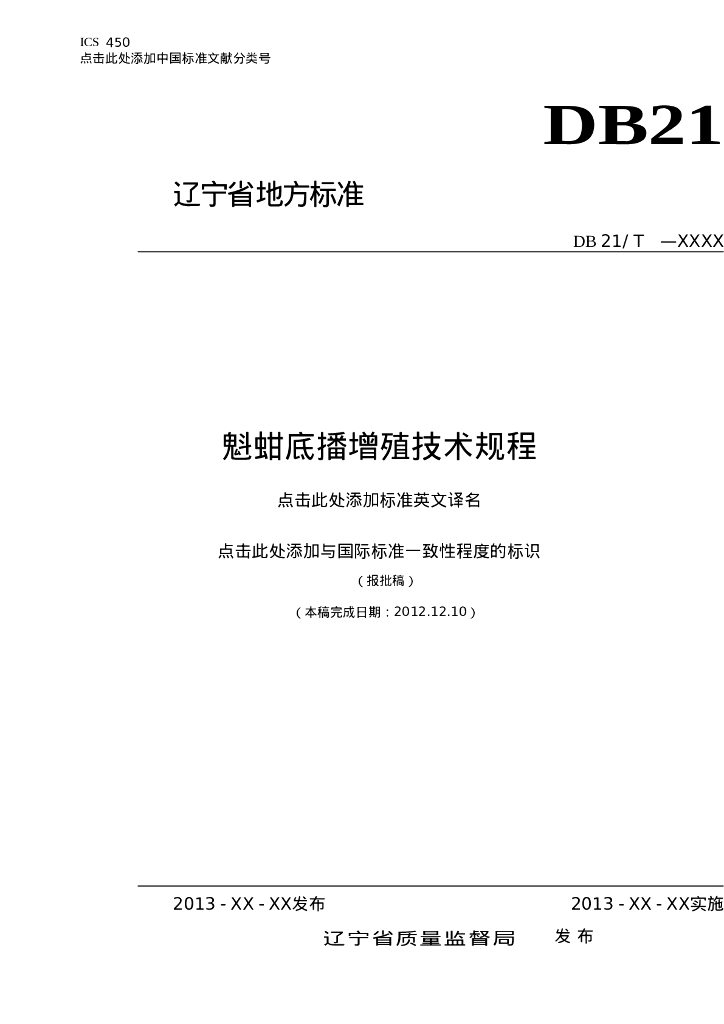 ICS 450
点击此处添加中国标准文献分类号

DB21

辽宁省地方标准

DB 21/ T —XXXX

魁蚶底播增殖技术规程

点击此处添加标准英文译名

点击此处添加与国际标准一致性程度的标识

（报批稿）

（本稿完成日期：2012.12.10）

2013 - XX - XX发布 2013 - XX - XX实施

辽宁省质量监督局 发布